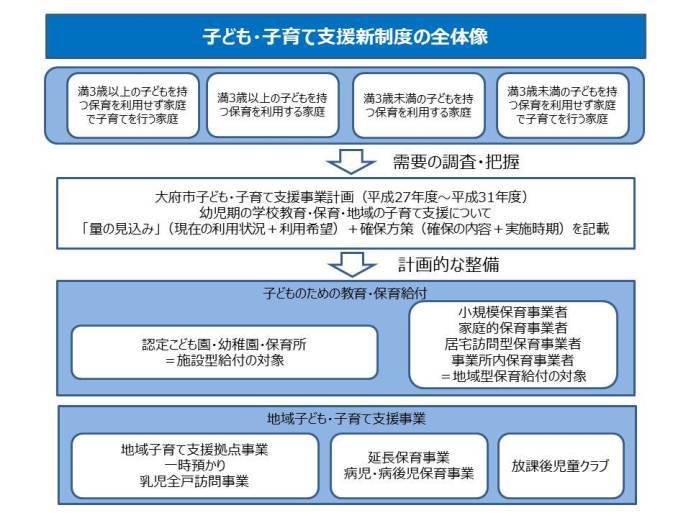 子ども・子育て支援新制度の全体像

満3歳以上の子どもを持つ保育を利用せず家庭で子育てを行う家庭

満3歳以上の子どもを持つ保育を利用する家庭

満3歳未満の子どもを持つ保育を利用する家庭

満3歳未満の子どもを持つ保育を利用せず家庭で子育てを行う家庭

需要の調査・把握

大府市子ども・子育て支援事業計画（平成27年度～平成31年度）
幼児期の学校教育・保育・地域の子育て支援について
「量の見込み」（現在の利用状況＋利用希望）＋確保方策（確保の内容＋実施時期）を記載

計画的な整備

子どものための教育・保育給付

認定こども園・幼稚園・保育所
＝施設型給付の対象

小規模保育事業者
家庭的保育事業者
居宅訪問型保育事業者
事業所内保育事業者
＝地域型保育給付の対象

地域子ども・子育て支援事業

地域子育て支援拠点事業
一時預かり
乳児全戸訪問事業

延長保育事業
病児・病後児保育事業

放課後児童クラブ